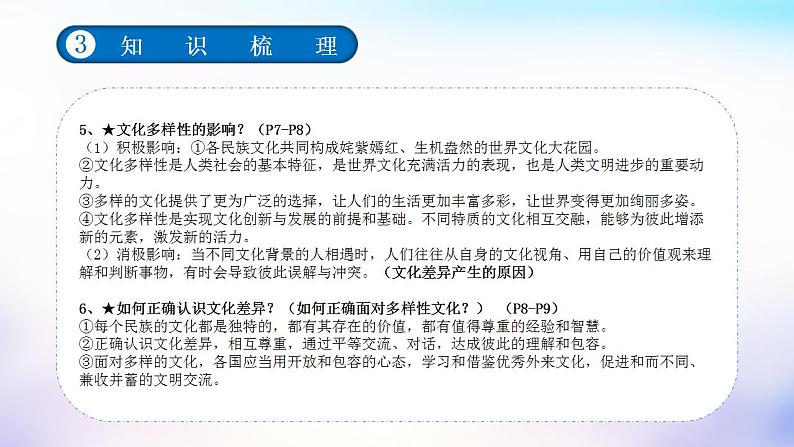 3 知 识 梳 理

5、★文化多样性的影响？（P7-P8）
（1）积极影响：①各民族文化共同构成姹紫嫣红、生机盎然的世界文化大花园。
②文化多样性是人类社会的基本特征，是世界文化充满活力的表现，也是人类文明进步的重要动力。
③多样的文化提供了更为广泛的选择，让人们的生活更加丰富多彩，让世界变得更加绚丽多姿。
④文化多样性是实现文化创新与发展的前提和基础。不同特质的文化相互交融，能够为彼此增添新的元素，激发新的活力。
（2）消极影响：当不同文化背景的人相遇时，人们往往从自身的文化视角、用自己的价值观来理解和判断事物，有时会导致彼此误解与冲突。（文化差异产生的原因）

6、★如何正确认识文化差异？（如何正确面对多样性文化？） （P8-P9）
①每个民族的文化都是独特的，都有其存在的价值，都有值得尊重的经验和智慧。
②正确认识文化差异，相互尊重，通过平等交流、对话，达成彼此的理解和包容。
③面对多样的文化，各国应当用开放和包容的心态，学习和借鉴优秀外来文化，促进和而不同、兼收并蓄的文明交流。